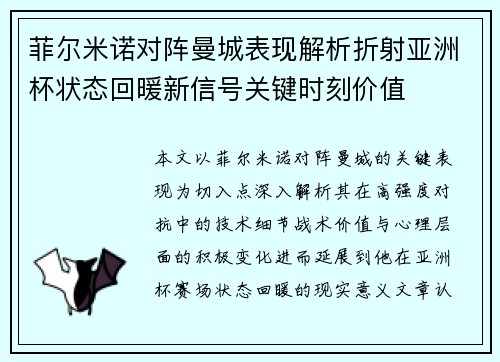 菲尔米诺对阵曼城表现解析折射亚洲杯状态回暖新信号关键时刻价值

本文以菲尔米诺对阵曼城的关键表现为切入点深入解析其在高强度对抗中的技术细节战术价值与心理层面的积极变化进而延展到他在亚洲杯赛场状态回暖的现实意义文章认